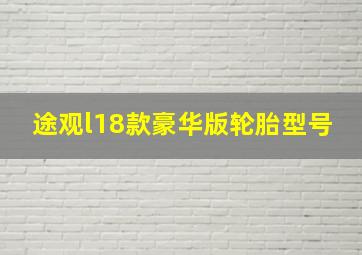 途观l18款豪华版轮胎型号